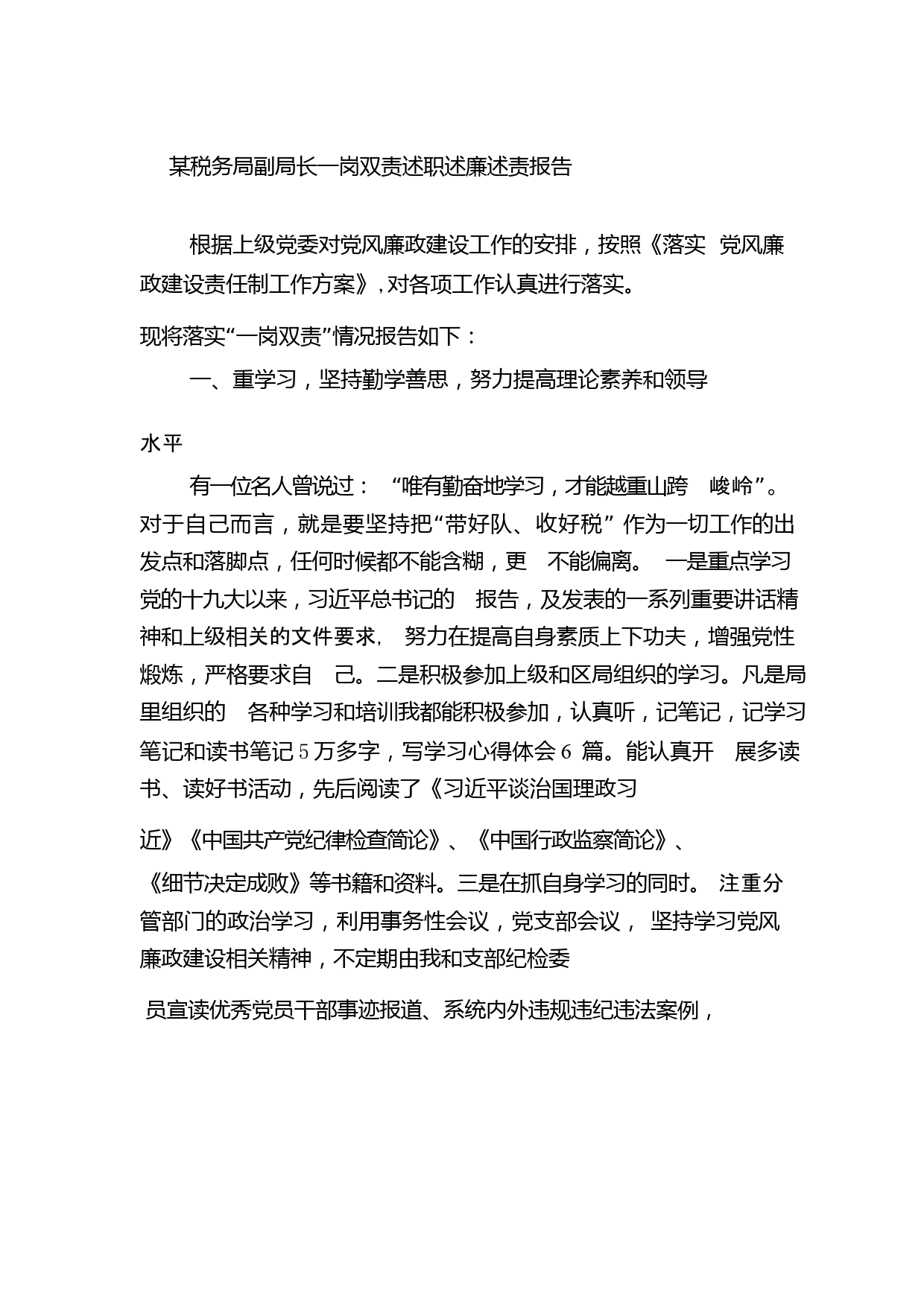 某税务局副局长一岗双责述职述廉述责报告

根据上级党委对党风廉政建设工作的安排，按照《落实 党风廉政建设责任制工作方案》，对各项工作认真进行落实。

现将落实“一岗双责”情况报告如下：

一、重学习，坚持勤学善思，努力提高理论素养和领导

水平

有一位名人曾说过： “唯有勤奋地学习，才能越重山跨 峻岭”。对于自己而言，就是要坚持把“带好队、收好税” 作为一切工作的出发点和落脚点，任何时候都不能含糊，更 不能偏离。 一是重点学习党的十九大以来，习近平总书记的 报告，及发表的一系列重要讲话精神和上级相关的文件要求， 努力在提高自身素质上下功夫，增强党性煅炼，严格要求自 己。二是积极参加上级和区局组织的学习。凡是局里组织的 各种学习和培训我都能积极参加，认真听，记笔记，记学习笔记和读书笔记 5 万多字，写学习心得体会 6 篇。能认真开 展多读书、读好书活动，先后阅读了《习近平谈治国理政习

近》《中国共产党纪律检查简论》、《中国行政监察简论》、

《细节决定成败》等书籍和资料。三是在抓自身学习的同时。 注重分管部门的政治学习，利用事务性会议，党支部会议， 坚持学习党风廉政建设相关精神，不定期由我和支部纪检委

员宣读优秀党员干部事迹报道、系统内外违规违纪违法案例，